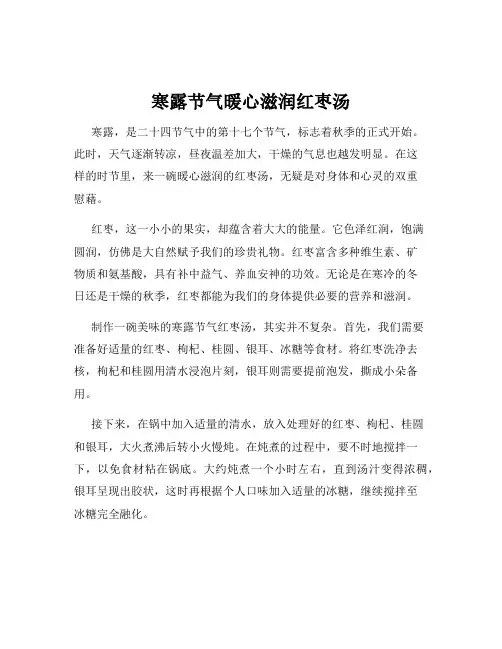 寒露节气暖心滋润红枣汤

寒露，是二十四节气中的第十七个节气，标志着秋季的正式开始。此时，天气逐渐转凉，昼夜温差加大，干燥的气息也越发明显。在这样的时节里，来一碗暖心滋润的红枣汤，无疑是对身体和心灵的双重慰藉。

红枣，这一小小的果实，却蕴含着大大的能量。它色泽红润，饱满圆润，仿佛是大自然赋予我们的珍贵礼物。红枣富含多种维生素、矿物质和氨基酸，具有补中益气、养血安神的功效。无论是在寒冷的冬日还是干燥的秋季，红枣都能为我们的身体提供必要的营养和滋润。

制作一碗美味的寒露节气红枣汤，其实并不复杂。首先，我们需要准备好适量的红枣、枸杞、桂圆、银耳、冰糖等食材。将红枣洗净去核，枸杞和桂圆用清水浸泡片刻，银耳则需要提前泡发，撕成小朵备用。

接下来，在锅中加入适量的清水，放入处理好的红枣、枸杞、桂圆和银耳，大火煮沸后转小火慢炖。在炖煮的过程中，要不时地搅拌一下，以免食材粘在锅底。大约炖煮一个小时左右，直到汤汁变得浓稠，银耳呈现出胶状，这时再根据个人口味加入适量的冰糖，继续搅拌至冰糖完全融化。